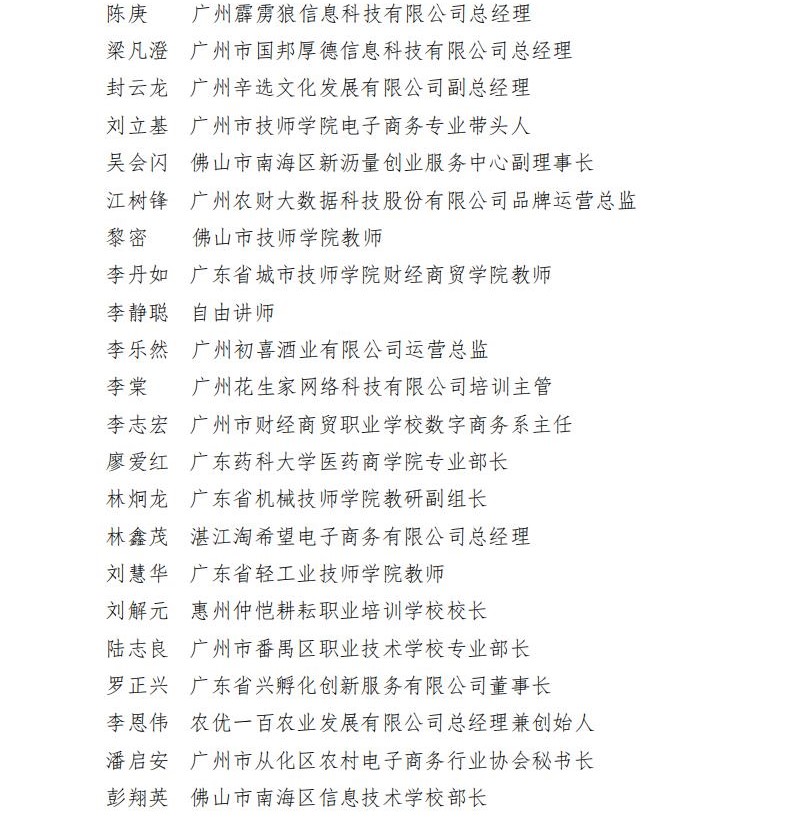 陈庚　广州霹雳狼信息科技有限公司总经理
梁凡澄　广州市国邦厚德信息科技有限公司总经理
封云龙　广州辛选文化发展有限公司副总经理
刘立基　广州市技师学院电子商务专业带头人
吴会闪　佛山市南海区新沥量创业服务中心副理事长
江树锋　广州农财大数据科技股份有限公司品牌运营总监
黎密　佛山市技师学院教师
李丹如　广东省城市技师学院财经商贸学院教师
李静聪　自由讲师
李乐然　广州初喜酒业有限公司运营总监
李棠　广州花生家网络科技有限公司培训主管
李志宏　广州市财经商贸职业学校数字商务系主任
廖爱红　广东药科大学医药商学院专业部长
林炯龙　广东省机械技师学院教研副组长
林鑫茂　湛江淘希望电子商务有限公司总经理
刘慧华　广东省轻工业技师学院教师
刘解元　惠州仲恺耕耘职业培训学校校长
陆志良　广州市番禺区职业技术学校专业部长
罗正兴　广东省兴孵化创新服务有限公司董事长
李恩伟　农优一百农业发展有限公司总经理兼创始人
潘启安　广州市从化区农村电子商务行业协会秘书长
彭翔英　佛山市南海区信息技术学校部长